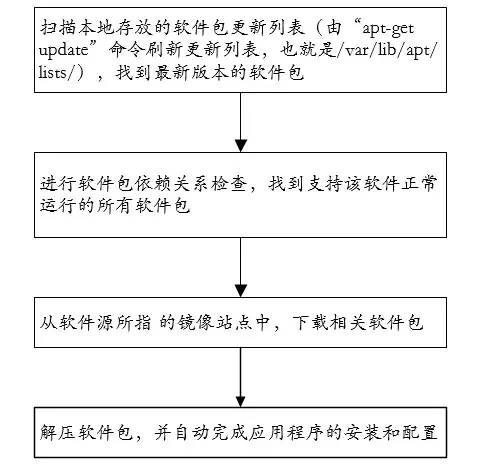 扫描本地存放的软件包更新列表（由“apt-get update”命令刷新更新列表，也就是/var/lib/apt/lists/），找到最新版本的软件包

进行软件包依赖关系检查，找到支持该软件正常运行的所有软件包

从软件源所指 的镜像站点中，下载相关软件包

解压软件包，并自动完成应用程序的安装和配置